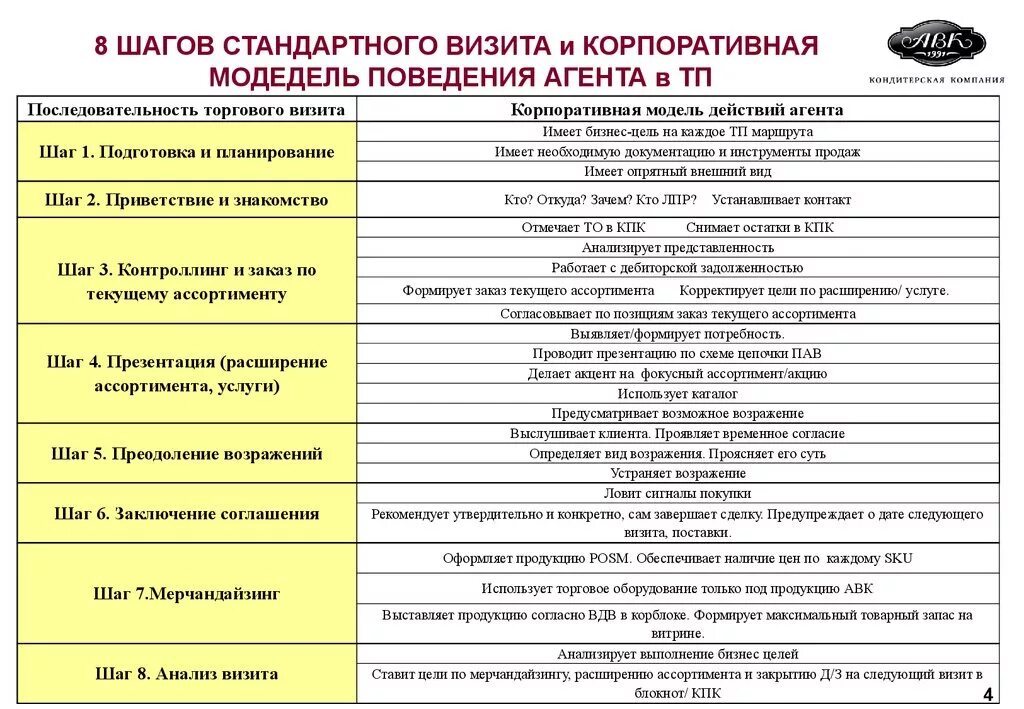 8 ШАГОВ СТАНДАРТНОГО ВИЗИТА и КОРПОРАТИВНАЯ МОДЕДЕЛЬ ПОВЕДЕНИЯ АГЕНТА в ТП

АВК 1991
КОНДИТЕРСКАЯ КОМПАНИЯ

| Последовательность торгового визита | Корпоративная модель действий агента |
|---|---|
| Шаг 1. Подготовка и планирование | Имеет бизнес-цель на каждое ТП маршрута |
| | Имеет необходимую документацию и инструменты продаж |
| | Имеет опрятный внешний вид |
| Шаг 2. Приветствие и знакомство | Кто? Откуда? Зачем? Кто ЛПР? Устанавливает контакт |
| Шаг 3. Контроллинг и заказ по текущему ассортименту | Отмечает ТО в КПК Снимает остатки в КПК |
| | Анализирует представленность |
| | Работает с дебиторской задолженностью |
| | Формирует заказ текущего ассортимента Корректирует цели по расширению/ услуге. |
| | Согласовывает по позициям заказ текущего ассортимента |
| Шаг 4. Презентация (расширение ассортимента, услуги) | Выявляет/формирует потребность. |
| | Проводит презентацию по схеме цепочки ПАВ |
| | Делает акцент на фокусный ассортимент/акцию |
| | Использует каталог |
| | Предусматривает возможное возражение |
| Шаг 5. Преодоление возражений | Выслушивает клиента. Проявляет временное согласие |
| | Определяет вид возражения. Проясняет его суть |
| | Устраняет возражение |
| Шаг 6. Заключение соглашения | Ловит сигналы покупки |
| | Рекомендует утвердительно и конкретно, сам завершает сделку. Предупреждает о дате следующего визита, поставки. |
| Шаг 7.Мерчандайзинг | Оформляет продукцию POSM. Обеспечивает наличие цен по каждому SKU |
| | Использует торговое оборудование только под продукцию АВК |
| | Выставляет продукцию согласно ВДВ в корблоке. Формирует максимальный товарный запас на витрине. |
| Шаг 8. Анализ визита | Анализирует выполнение бизнес целей |
| | Ставит цели по мерчандайзингу, расширению ассортимента и закрытию Д/З на следующий визит в блокнот/ КПК |

4